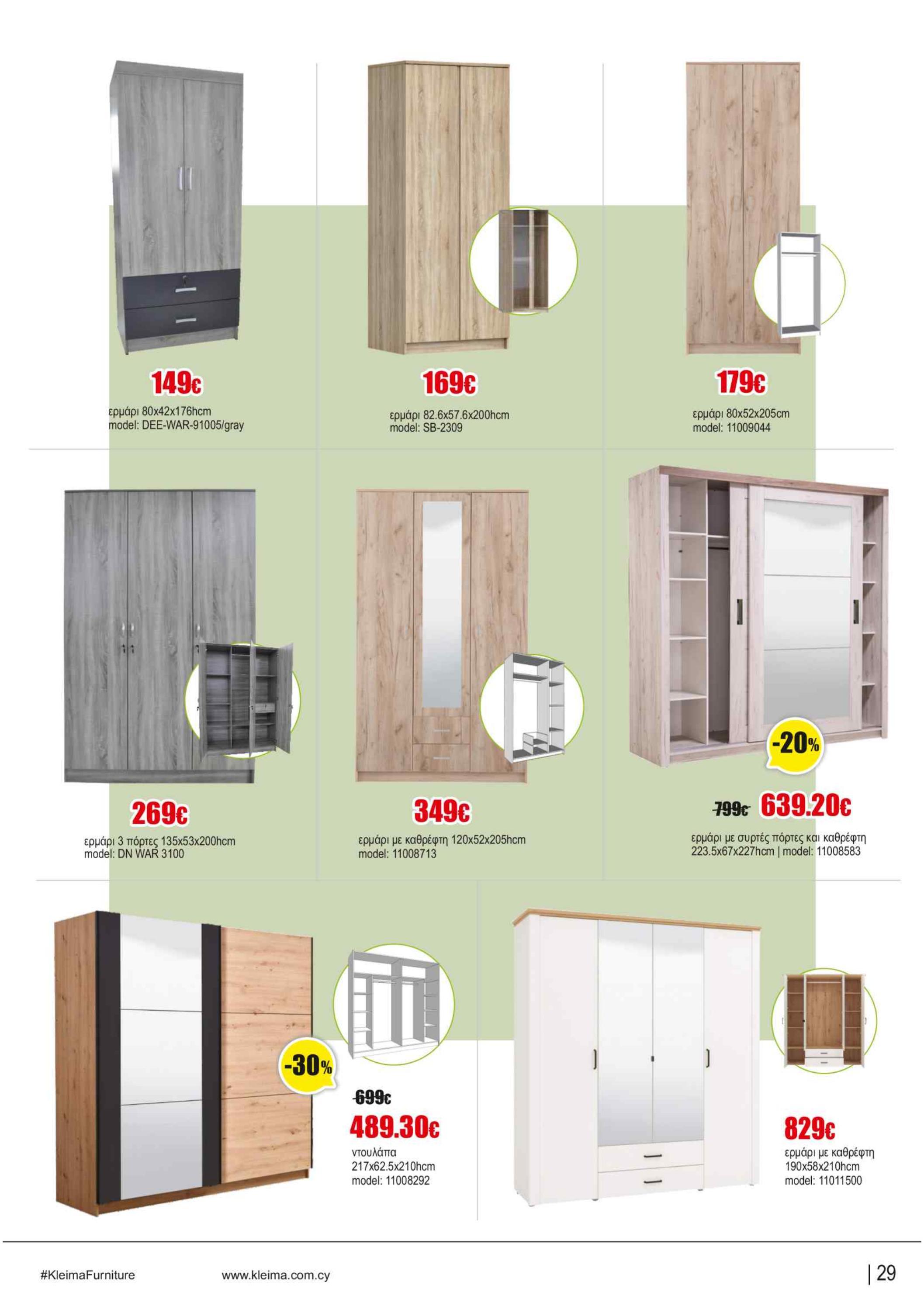 149€
ερμάρι 80x42x176hcm
model: DEE-WAR-91005/gray

169€
ερμάρι 82.6x57.6x200hcm
model: SB-2309

179€
ερμάρι 80x52x205cm
model: 11009044

269€
ερμάρι 3 πόρτες 135x53x200hcm
model: DN WAR 3100

349€
ερμάρι με καθρέφτη 120x52x205hcm
model: 11008713

-20%
799€ 639.20€
ερμάρι με συρτές πόρτες και καθρέφτη
223.5x67x227hcm | model: 11008583

-30%
699€
489.30€
ντουλάπα
217x62.5x210hcm
model: 11008292

829€
ερμάρι με καθρέφτη
190x58x210hcm
model: 11011500

#KleimaFurniture www.kleima.com.cy | 29